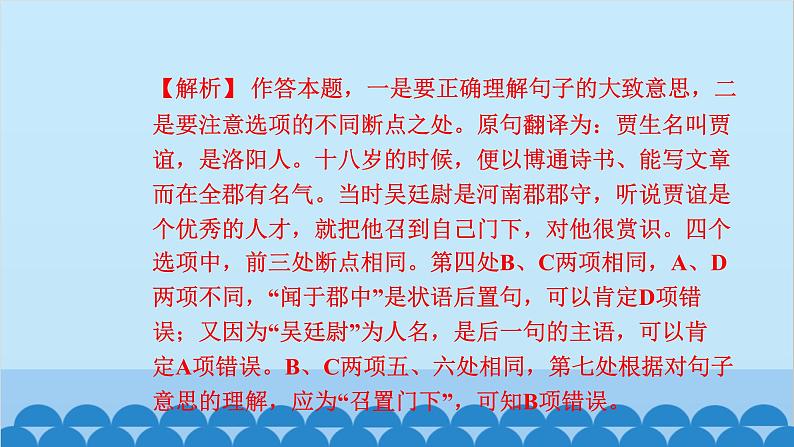 【解析】 作答本题，一是要正确理解句子的大致意思，二是要注意选项的不同断点之处。原句翻译为：贾生名叫贾谊，是洛阳人。十八岁的时候，便以博通诗书、能写文章而在全郡有名气。当时吴廷尉是河南郡郡守，听说贾谊是个优秀的人才，就把他召到自己门下，对他很赏识。四个选项中，前三处断点相同。第四处B、C两项相同，A、D两项不同，“闻于郡中”是状语后置句，可以肯定D项错误；又因为“吴廷尉”为人名，是后一句的主语，可以肯定A项错误。B、C两项五、六处相同，第七处根据对句子意思的理解，应为“召置门下”，可知B项错误。